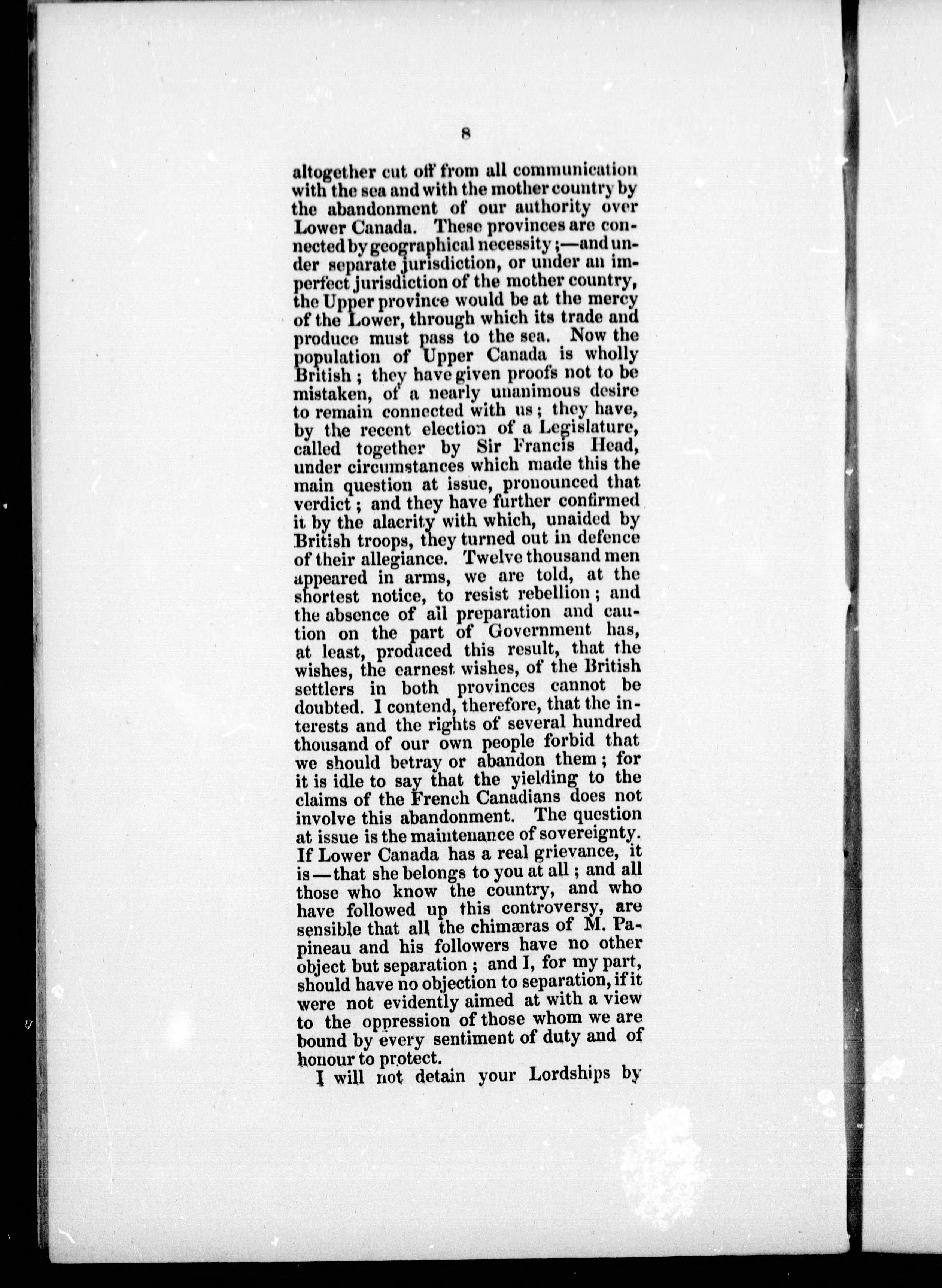 8

altogether cut off from all communication with the sea and with the mother country by the abandonment of our authority over Lower Canada. These provinces are connected by geographical necessity;—and under separate jurisdiction, or under an imperfect jurisdiction of the mother country, the Upper province would be at the mercy of the Lower, through which its trade and produce must pass to the sea. Now the population of Upper Canada is wholly British; they have given proofs not to be mistaken, of a nearly unanimous desire to remain connected with us; they have, by the recent election of a Legislature, called together by Sir Francis Head, under circumstances which made this the main question at issue, pronounced that verdict; and they have further confirmed it by the alacrity with which, unaided by British troops, they turned out in defence of their allegiance. Twelve thousand men appeared in arms, we are told, at the shortest notice, to resist rebellion; and the absence of all preparation and caution on the part of Government has, at least, produced this result, that the wishes, the earnest wishes, of the British settlers in both provinces cannot be doubted. I contend, therefore, that the interests and the rights of several hundred thousand of our own people forbid that we should betray or abandon them; for it is idle to say that the yielding to the claims of the French Canadians does not involve this abandonment. The question at issue is the maintenance of sovereignty. If Lower Canada has a real grievance, it is—that she belongs to you at all; and all those who know the country, and who have followed up this controversy, are sensible that all the chimæras of M. Papineau and his followers have no other object but separation; and I, for my part, should have no objection to separation, if it were not evidently aimed at with a view to the oppression of those whom we are bound by every sentiment of duty and of honour to protect.

I will not detain your Lordships by